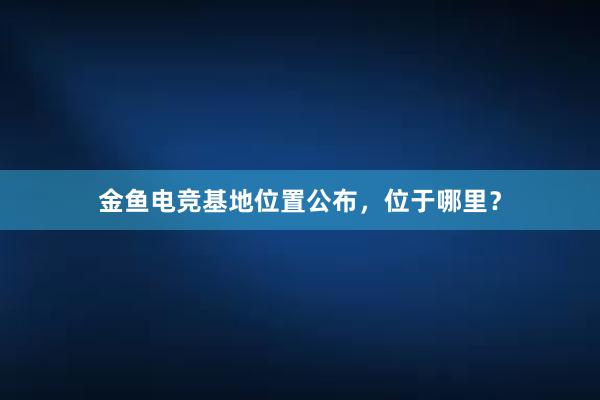 金鱼电竞基地位置公布，位于哪里？